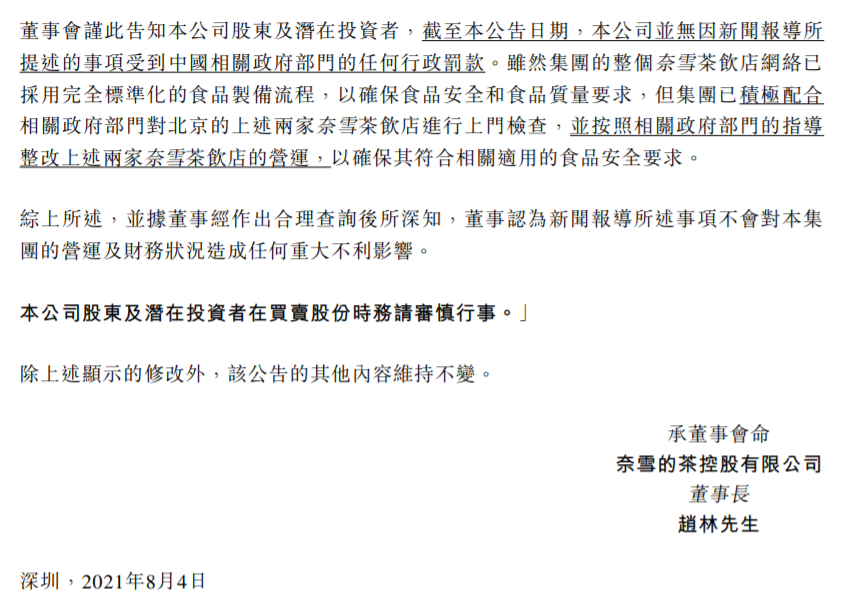 董事會謹此告知本公司股東及潛在投資者，截至本公告日期，本公司並無因新聞報導所提述的事項受到中國相關政府部門的任何行政罰款。雖然集團的整個奈雪茶飲店網絡已採用完全標準化的食品製備流程，以確保食品安全和食品質量要求，但集團已積極配合相關政府部門對北京的上述兩家奈雪茶飲店進行上門檢查，並按照相關政府部門的指導整改上述兩家奈雪茶飲店的營運，以確保其符合相關適用的食品安全要求。

綜上所述，並據董事經作出合理查詢後所深知，董事認為新聞報導所述事項不會對本集團的營運及財務狀況造成任何重大不利影響。

本公司股東及潛在投資者在買賣股份時務請審慎行事。」

除上述顯示的修改外，該公告的其他內容維持不變。

承董事會命
奈雪的茶控股有限公司
董事長
趙林先生

深圳，2021年8月4日